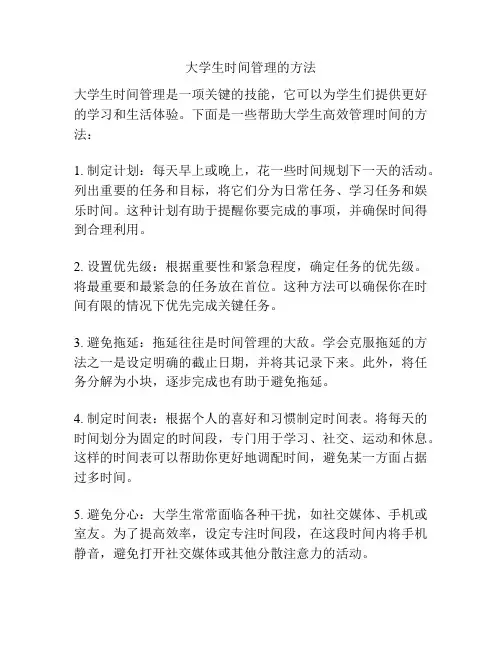 大学生时间管理的方法

大学生时间管理是一项关键的技能，它可以为学生们提供更好的学习和生活体验。下面是一些帮助大学生高效管理时间的方法：

1. 制定计划：每天早上或晚上，花一些时间规划下一天的活动。列出重要的任务和目标，将它们分为日常任务、学习任务和娱乐时间。这种计划有助于提醒你要完成的事项，并确保时间得到合理利用。

2. 设置优先级：根据重要性和紧急程度，确定任务的优先级。将最重要和最紧急的任务放在首位。这种方法可以确保你在时间有限的情况下优先完成关键任务。

3. 避免拖延：拖延往往是时间管理的大敌。学会克服拖延的方法之一是设定明确的截止日期，并将其记录下来。此外，将任务分解为小块，逐步完成也有助于避免拖延。

4. 制定时间表：根据个人的喜好和习惯制定时间表。将每天的时间划分为固定的时间段，专门用于学习、社交、运动和休息。这样的时间表可以帮助你更好地调配时间，避免某一方面占据过多时间。

5. 避免分心：大学生常常面临各种干扰，如社交媒体、手机或室友。为了提高效率，设定专注时间段，在这段时间内将手机静音，避免打开社交媒体或其他分散注意力的活动。